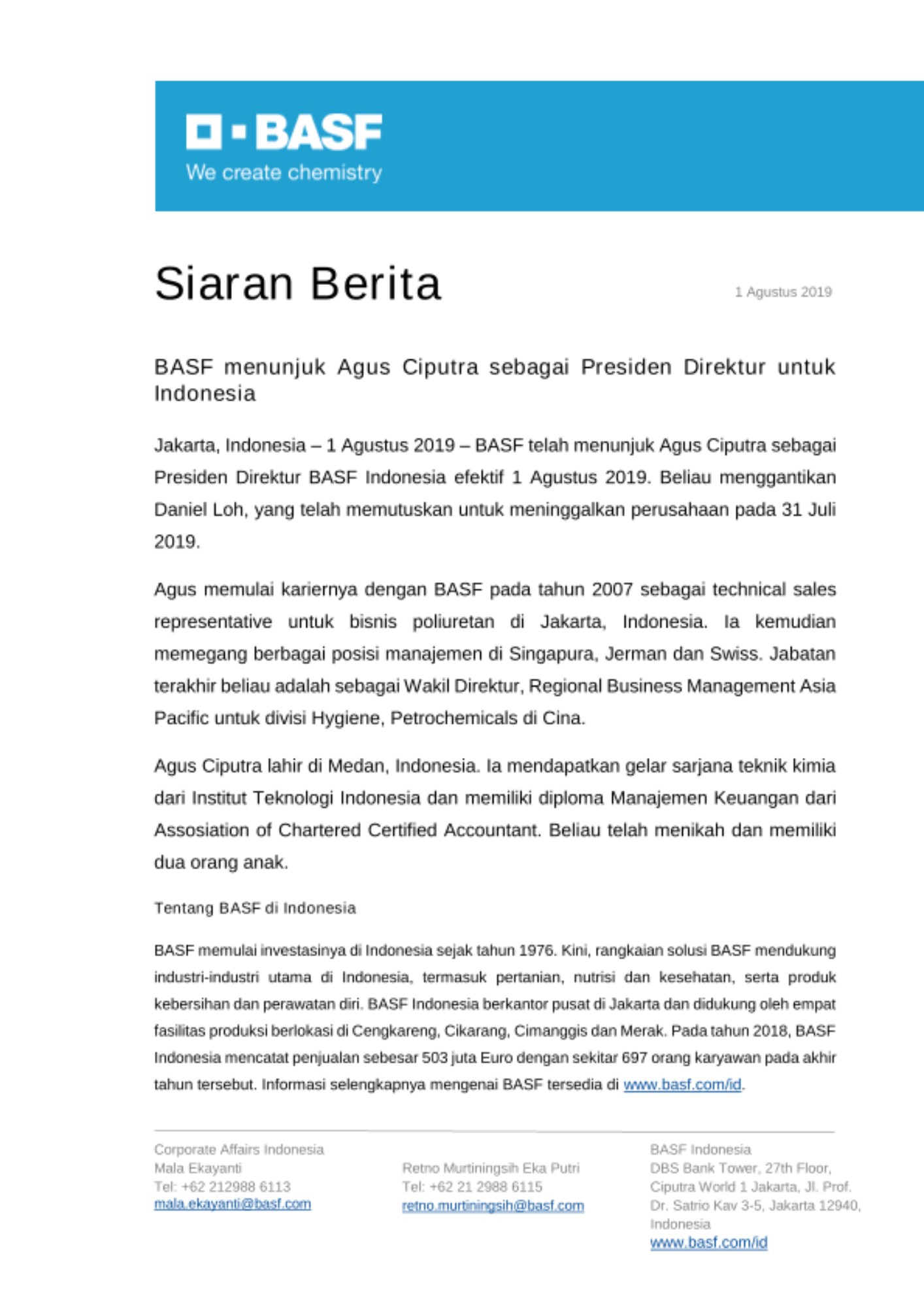 BASF
We create chemistry

Siaran Berita

1 Agustus 2019

BASF menunjuk Agus Ciputra sebagai Presiden Direktur untuk Indonesia

Jakarta, Indonesia – 1 Agustus 2019 – BASF telah menunjuk Agus Ciputra sebagai Presiden Direktur BASF Indonesia efektif 1 Agustus 2019. Beliau menggantikan Daniel Loh, yang telah memutuskan untuk meninggalkan perusahaan pada 31 Juli 2019.

Agus memulai kariernya dengan BASF pada tahun 2007 sebagai technical sales representative untuk bisnis poliuretan di Jakarta, Indonesia. Ia kemudian memegang berbagai posisi manajemen di Singapura, Jerman dan Swiss. Jabatan terakhir beliau adalah sebagai Wakil Direktur, Regional Business Management Asia Pacific untuk divisi Hygiene, Petrochemicals di Cina.

Agus Ciputra lahir di Medan, Indonesia. Ia mendapatkan gelar sarjana teknik kimia dari Institut Teknologi Indonesia dan memiliki diploma Manajemen Keuangan dari Assosiation of Chartered Certified Accountant. Beliau telah menikah dan memiliki dua orang anak.

Tentang BASF di Indonesia

BASF memulai investasinya di Indonesia sejak tahun 1976. Kini, rangkaian solusi BASF mendukung industri-industri utama di Indonesia, termasuk pertanian, nutrisi dan kesehatan, serta produk kebersihan dan perawatan diri. BASF Indonesia berkantor pusat di Jakarta dan didukung oleh empat fasilitas produksi berlokasi di Cengkareng, Cikarang, Cimanggis dan Merak. Pada tahun 2018, BASF Indonesia mencatat penjualan sebesar 503 juta Euro dengan sekitar 697 orang karyawan pada akhir tahun tersebut. Informasi selengkapnya mengenai BASF tersedia di www.basf.com/id.

Corporate Affairs Indonesia
Mala Ekayanti
Tel: +62 212988 6113
mala.ekayanti@basf.com

Retno Murtiningsih Eka Putri
Tel: +62 21 2988 6115
retno.murtiningsih@basf.com

BASF Indonesia
DBS Bank Tower, 27th Floor, Ciputra World 1 Jakarta, Jl. Prof. Dr. Satrio Kav 3-5, Jakarta 12940, Indonesia
www.basf.com/id